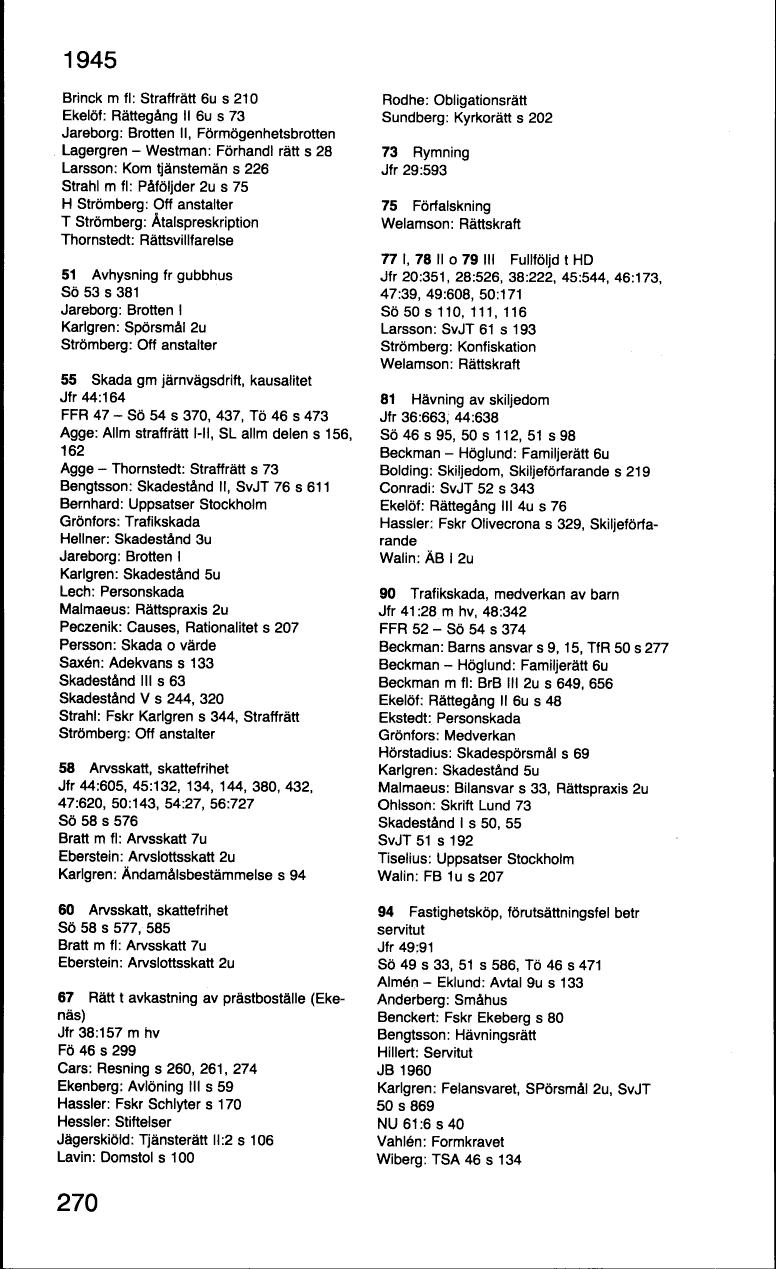 1945

Brinck m fl: Straffrätt 6u s 210
Ekelöf: Rättegång II 6u s 73
Jareborg: Brotten II, Förmögenhetsbrotten
Lagergren – Westman: Förhandl rätt s 28
Larsson: Kom tjänstemän s 226
Strahl m fl: Påföljder 2u s 75
H Strömberg: Off anstalter
T Strömberg: Åtalspreskription
Thornstedt: Rättsvillfarelse

**51** Avhysning fr gubbhus
Sö 53 s 381
Jareborg: Brotten I
Karlgren: Spörsmål 2u
Strömberg: Off anstalter

**55** Skada gm järnvägsdrift, kausalitet
Jfr 44:164
FFR 47 – Sö 54 s 370, 437, Tö 46 s 473
Agge: Allm straffrätt I-II, SL allm delen s 156, 162
Agge – Thornstedt: Straffrätt s 73
Bengtsson: Skadestånd II, SvJT 76 s 611
Bernhard: Uppsatser Stockholm
Grönfors: Trafikskada
Hellner: Skadestånd 3u
Jareborg: Brotten I
Karlgren: Skadestånd 5u
Lech: Personskada
Malmaeus: Rättspraxis 2u
Peczenik: Causes, Rationalitet s 207
Persson: Skada o värde
Saxén: Adekvans s 133
Skadestånd III s 63
Skadestånd V s 244, 320
Strahl: Fskr Karlgren s 344, Straffrätt
Strömberg: Off anstalter

**58** Arvsskatt, skattefrihet
Jfr 44:605, 45:132, 134, 144, 380, 432, 47:620, 50:143, 54:27, 56:727
Sö 58 s 576
Bratt m fl: Arvsskatt 7u
Eberstein: Arvslottsskatt 2u
Karlgren: Ändamålsbestämmelse s 94

**60** Arvsskatt, skattefrihet
Sö 58 s 577, 585
Bratt m fl: Arvsskatt 7u
Eberstein: Arvslottsskatt 2u

**67** Rätt t avkastning av prästboställe (Ekenäs)
Jfr 38:157 m hv
Fö 46 s 299
Cars: Resning s 260, 261, 274
Ekenberg: Avlöning III s 59
Hassler: Fskr Schlyter s 170
Hessler: Stiftelser
Jägerskiöld: Tjänsterätt II:2 s 106
Lavin: Domstol s 100

Rodhe: Obligationsrätt
Sundberg: Kyrkorätt s 202

**73** Rymning
Jfr 29:593

**75** Förfalskning
Welamson: Rättskraft

**77** I, **78** II o **79** III Fullföljd t HD
Jfr 20:351, 28:526, 38:222, 45:544, 46:173, 47:39, 49:608, 50:171
Sö 50 s 110, 111, 116
Larsson: SvJT 61 s 193
Strömberg: Konfiskation
Welamson: Rättskraft

**81** Hävning av skiljedom
Jfr 36:663, 44:638
Sö 46 s 95, 50 s 112, 51 s 98
Beckman – Höglund: Familjerätt 6u
Bolding: Skiljedom, Skiljeförfarande s 219
Conradi: SvJT 52 s 343
Ekelöf: Rättegång III 4u s 76
Hassler: Fskr Olivecrona s 329, Skiljeförfarande
Walin: ÄB I 2u

**90** Trafikskada, medverkan av barn
Jfr 41:28 m hv, 48:342
FFR 52 – Sö 54 s 374
Beckman: Barns ansvar s 9, 15, TfR 50 s 277
Beckman – Höglund: Familjerätt 6u
Beckman m fl: BrB III 2u s 649, 656
Ekelöf: Rättegång II 6u s 48
Ekstedt: Personskada
Grönfors: Medverkan
Hörstadius: Skadespörsmål s 69
Karlgren: Skadestånd 5u
Malmaeus: Bilansvar s 33, Rättspraxis 2u
Ohlsson: Skrift Lund 73
Skadestånd I s 50, 55
SvJT 51 s 192
Tiselius: Uppsatser Stockholm
Walin: FB 1u s 207

**94** Fastighetsköp, förutsättningsfel betr servitut
Jfr 49:91
Sö 49 s 33, 51 s 586, Tö 46 s 471
Almén – Eklund: Avtal 9u s 133
Anderberg: Småhus
Benckert: Fskr Ekeberg s 80
Bengtsson: Hävningsrätt
Hillert: Servitut
JB 1960
Karlgren: Felansvaret, SPörsmål 2u, SvJT 50 s 869
NU 61:6 s 40
Vahlén: Formkravet
Wiberg: TSA 46 s 134

270